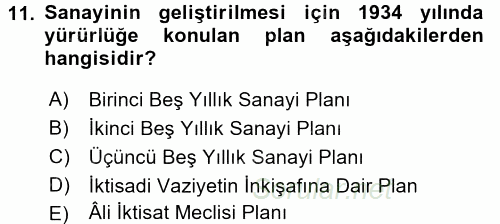 11. Sanayinin geliştirilmesi için 1934 yılında yürürlüğe konulan plan aşağıdakilerden hangisidir?

A) Birinci Beş Yıllık Sanayi Planı
B) İkinci Beş Yıllık Sanayi Planı
C) Üçüncü Beş Yıllık Sanayi Planı
D) İktisadi Vaziyetin İnkişafına Dair Plan
E) Âli İktisat Meclisi Planı

Sorular.net